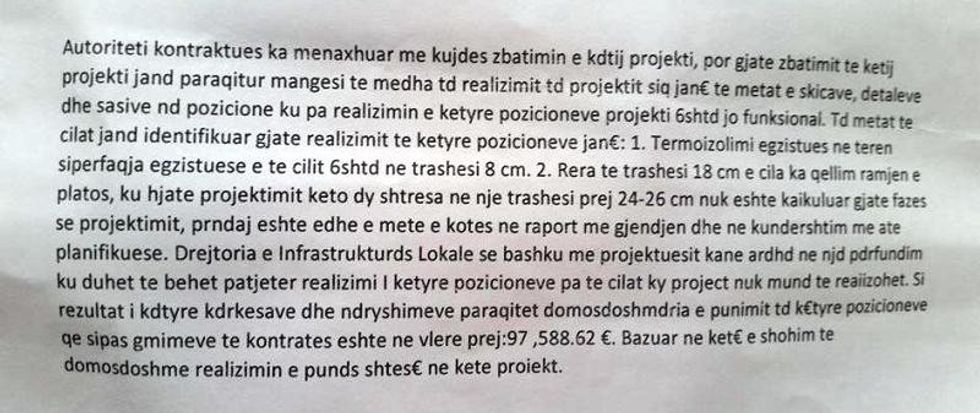 Autoriteti kontraktues ka menaxhuar me kujdes zbatimin e kdtij projekti, por gjate zbatimit te ketij projekti jand paraqitur mangesi te medha td realizimit td projektit siq jan€ te metat e skicave, detaleve dhe sasive nd pozicione ku pa realizimin e ketyre pozicioneve projekti 6shtd jo funksional. Td metat te cilat jand identifikuar gjate realizimit te ketyre pozicioneve jan€: 1. Termoizolimi egzistues ne teren siperfaqja egzistuese e te cilit 6shtd ne trashesi 8 cm. 2. Rera te trashesi 18 cm e cila ka qellim ramjen e platos, ku hjate projektimit keto dy shtresa ne nje trashesi prej 24-26 cm nuk eshte kaikuluar gjate fazes se projektimit, prndaj eshte edhe e mete e kotes ne raport me gjendjen dhe ne kundershtim me ate planifikuese. Drejtoria e Infrastrukturds Lokale se bashku me projektuesit kane ardhd ne njd pdrfundim ku duhet te behet patjeter realizimi I ketyre pozicioneve pa te cilat ky project nuk mund te reaiizohet. Si rezultat i kdtyre kdrkesave dhe ndryshimeve paraqitet domosdoshmdria e punimit td k€tyre pozicioneve qe sipas gmimeve te kontrates eshte ne vlere prej:97 ,588.62 €. Bazuar ne ket€ e shohim te domosdoshme realizimin e punds shtes€ ne kete proiekt.